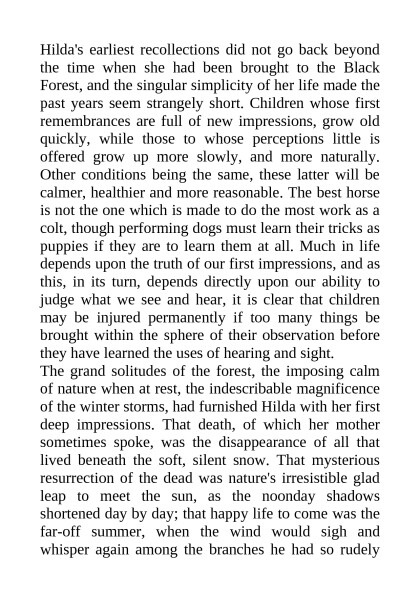 Hilda's earliest recollections did not go back beyond the time when she had been brought to the Black Forest, and the singular simplicity of her life made the past years seem strangely short. Children whose first remembrances are full of new impressions, grow old quickly, while those to whose perceptions little is offered grow up more slowly, and more naturally. Other conditions being the same, these latter will be calmer, healthier and more reasonable. The best horse is not the one which is made to do the most work as a colt, though performing dogs must learn their tricks as puppies if they are to learn them at all. Much in life depends upon the truth of our first impressions, and as this, in its turn, depends directly upon our ability to judge what we see and hear, it is clear that children may be injured permanently if too many things be brought within the sphere of their observation before they have learned the uses of hearing and sight.
The grand solitudes of the forest, the imposing calm of nature when at rest, the indescribable magnificence of the winter storms, had furnished Hilda with her first deep impressions. That death, of which her mother sometimes spoke, was the disappearance of all that lived beneath the soft, silent snow. That mysterious resurrection of the dead was nature's irresistible glad leap to meet the sun, as the noonday shadows shortened day by day; that happy life to come was the far-off summer, when the wind would sigh and whisper again among the branches he had so rudely